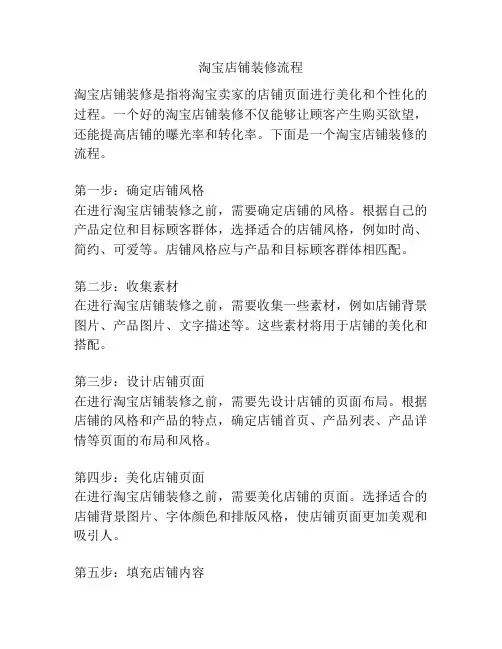 淘宝店铺装修流程

淘宝店铺装修是指将淘宝卖家的店铺页面进行美化和个性化的过程。一个好的淘宝店铺装修不仅能够让顾客产生购买欲望，还能提高店铺的曝光率和转化率。下面是一个淘宝店铺装修的流程。

第一步：确定店铺风格
在进行淘宝店铺装修之前，需要确定店铺的风格。根据自己的产品定位和目标顾客群体，选择适合的店铺风格，例如时尚、简约、可爱等。店铺风格应与产品和目标顾客群体相匹配。

第二步：收集素材
在进行淘宝店铺装修之前，需要收集一些素材，例如店铺背景图片、产品图片、文字描述等。这些素材将用于店铺的美化和搭配。

第三步：设计店铺页面
在进行淘宝店铺装修之前，需要先设计店铺的页面布局。根据店铺的风格和产品的特点，确定店铺首页、产品列表、产品详情等页面的布局和风格。

第四步：美化店铺页面
在进行淘宝店铺装修之前，需要美化店铺的页面。选择适合的店铺背景图片、字体颜色和排版风格，使店铺页面更加美观和吸引人。

第五步：填充店铺内容